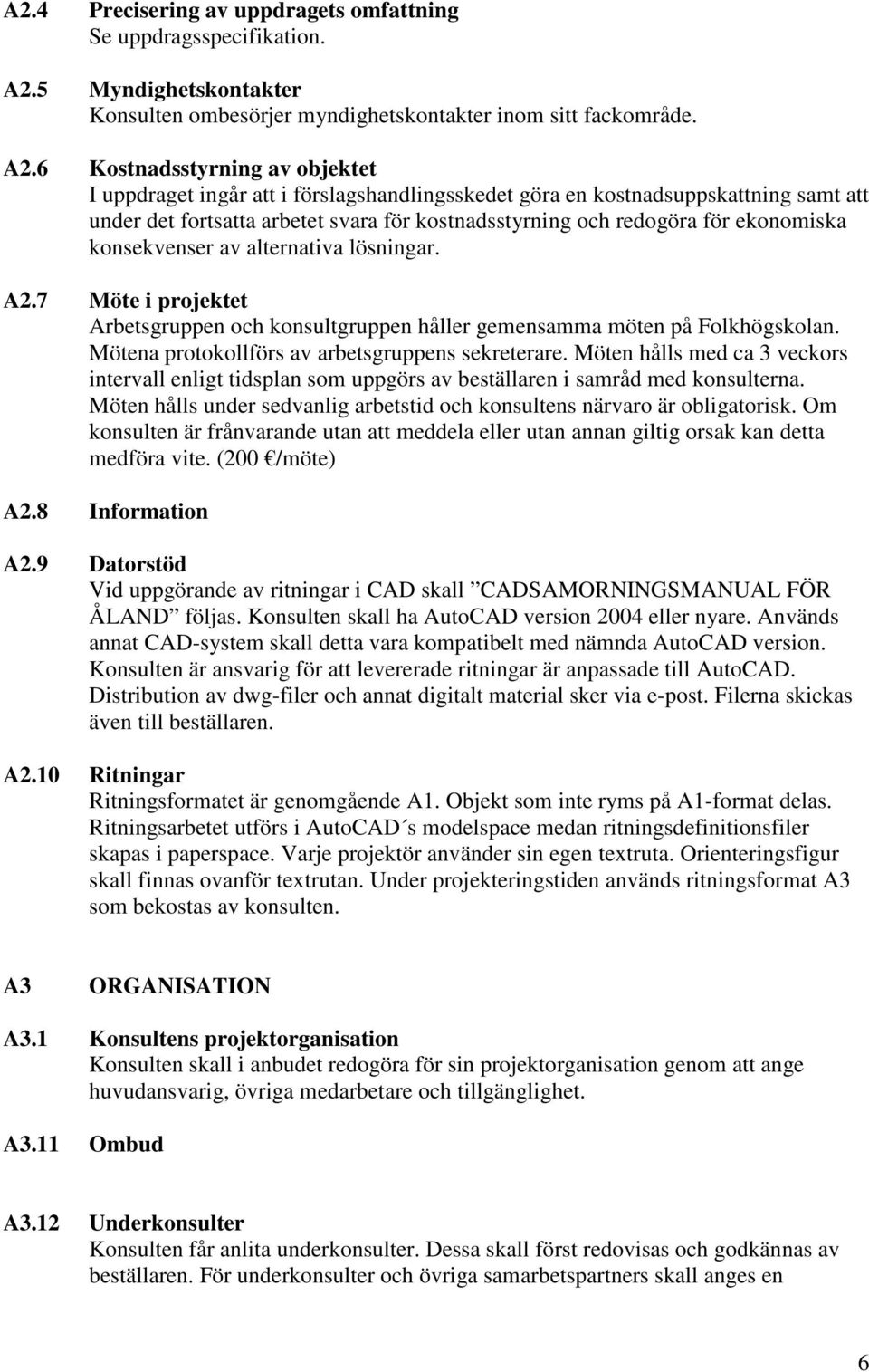 A2.4 Precisering av uppdragets omfattning
Se uppdragsspecifikation.

A2.5 Myndighetskontakter
Konsulten ombesörjer myndighetskontakter inom sitt fackområde.

A2.6 Kostnadsstyrning av objektet
I uppdraget ingår att i förslagshandlingsskedet göra en kostnadsuppskattning samt att under det fortsatta arbetet svara för kostnadsstyrning och redogöra för ekonomiska konsekvenser av alternativa lösningar.

A2.7 Möte i projektet
Arbetsgruppen och konsultgruppen håller gemensamma möten på Folkhögskolan. Mötena protokollförs av arbetsgruppens sekreterare. Möten hålls med ca 3 veckors intervall enligt tidsplan som uppgörs av beställaren i samråd med konsulterna. Möten hålls under sedvanlig arbetstid och konsultens närvaro är obligatorisk. Om konsulten är frånvarande utan att meddela eller utan annan giltig orsak kan detta medföra vite. (200 €/möte)

A2.8 Information

A2.9 Datorstöd
Vid uppgörande av ritningar i CAD skall ”CADSAMORNINGSMANUAL FÖR ÅLAND” följas. Konsulten skall ha AutoCAD version 2004 eller nyare. Används annat CAD-system skall detta vara kompatibelt med nämnda AutoCAD version. Konsulten är ansvarig för att levererade ritningar är anpassade till AutoCAD. Distribution av dwg-filer och annat digitalt material sker via e-post. Filerna skickas även till beställaren.

A2.10 Ritningar
Ritningsformatet är genomgående A1. Objekt som inte ryms på A1-format delas. Ritningsarbetet utförs i AutoCAD´s modelspace medan ritningsdefinitionsfiler skapas i paperspace. Varje projektör använder sin egen textruta. Orienteringsfigur skall finnas ovanför textrutan. Under projekteringstiden används ritningsformat A3 som bekostas av konsulten.

A3 ORGANISATION

A3.1 Konsultens projektorganisation
Konsulten skall i anbudet redogöra för sin projektorganisation genom att ange huvudansvarig, övriga medarbetare och tillgänglighet.

A3.11 Ombud

A3.12 Underkonsulter
Konsulten får anlita underkonsulter. Dessa skall först redovisas och godkännas av beställaren. För underkonsulter och övriga samarbetspartners skall anges en

6